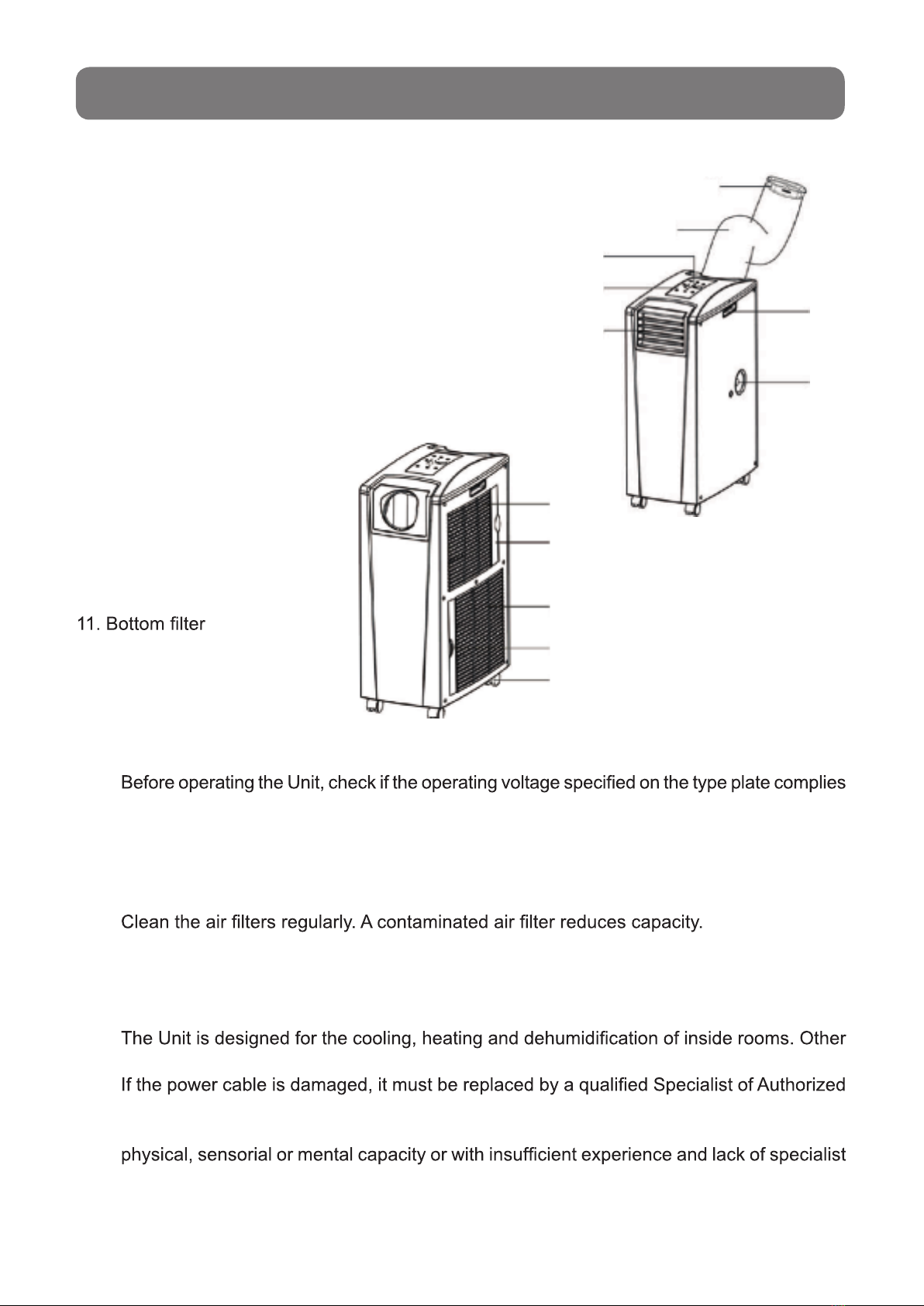 11. Bottom filter

Before operating the Unit, check if the operating voltage specified on the type plate complies

Clean the air filters regularly. A contaminated air filter reduces capacity.

The Unit is designed for the cooling, heating and dehumidification of inside rooms. Other

If the power cable is damaged, it must be replaced by a qualified Specialist of Authorized

physical, sensorial or mental capacity or with insufficient experience and lack of specialist